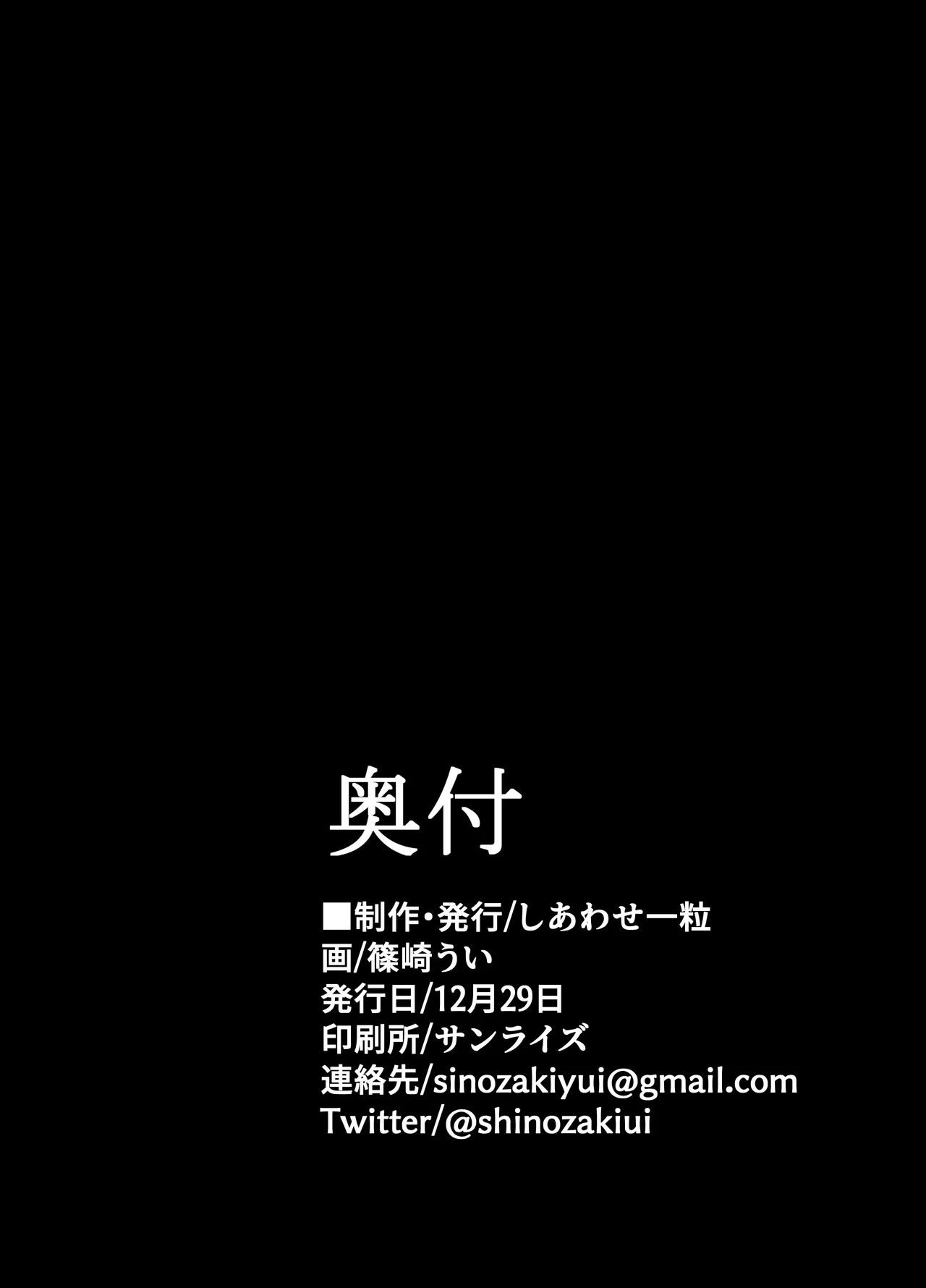 奥付

■制作・発行/しあわせ一粒
画/篠崎うい
発行日/12月29日
印刷所/サンライズ
連絡先/sinozakiyui@gmail.com
Twitter/@shinozakiui